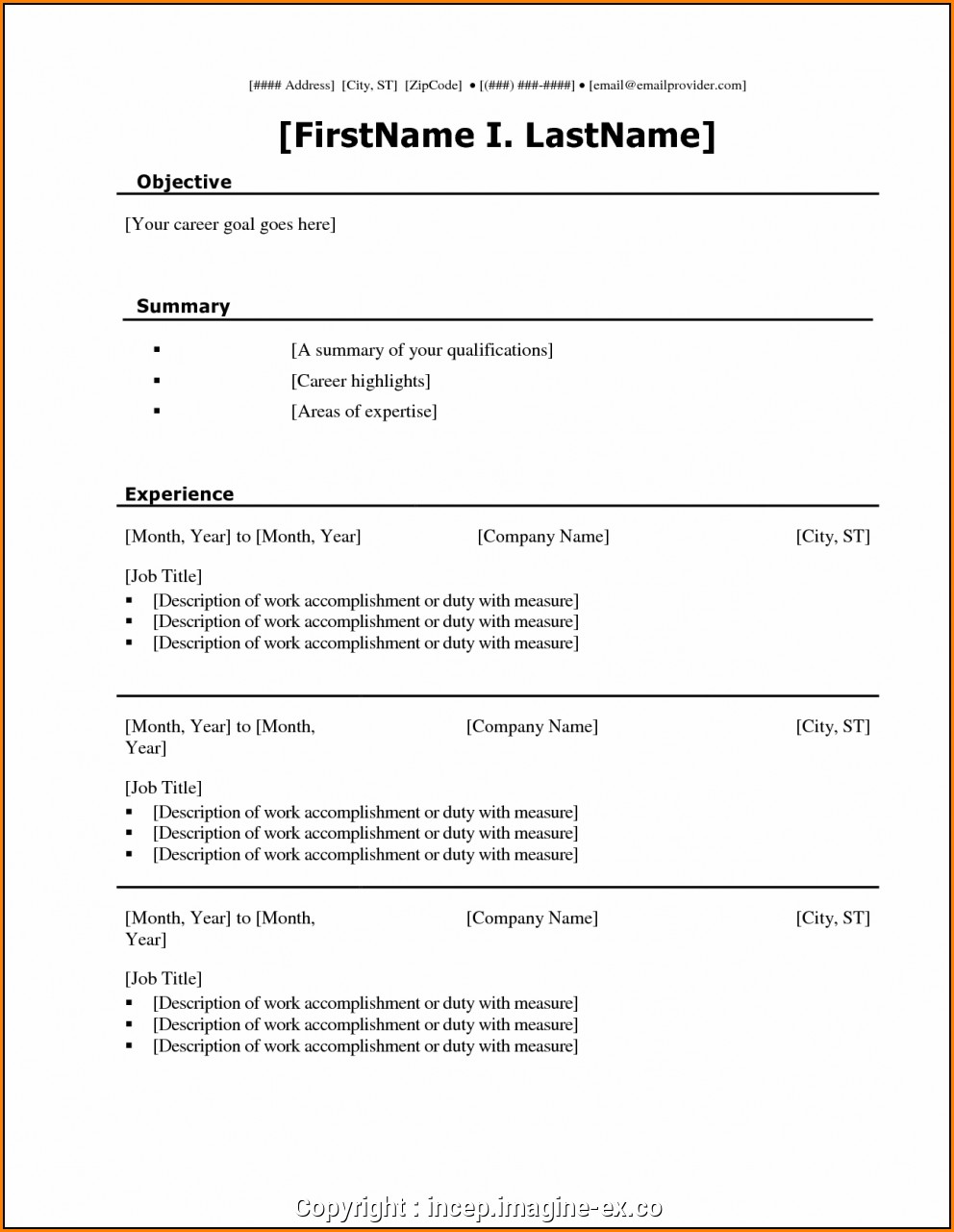 [#### Address] [City, ST] [ZipCode] • [(###) ###-####] • [email@emailprovider.com]

[FirstName I. LastName]

Objective

[Your career goal goes here]

Summary

▪ [A summary of your qualifications]
▪ [Career highlights]
▪ [Areas of expertise]

Experience

[Month, Year] to [Month, Year] [Company Name] [City, ST]

[Job Title]
▪ [Description of work accomplishment or duty with measure]
▪ [Description of work accomplishment or duty with measure]
▪ [Description of work accomplishment or duty with measure]

[Month, Year] to [Month, Year] [Company Name] [City, ST]

[Job Title]
▪ [Description of work accomplishment or duty with measure]
▪ [Description of work accomplishment or duty with measure]
▪ [Description of work accomplishment or duty with measure]

[Month, Year] to [Month, Year] [Company Name] [City, ST]

[Job Title]
▪ [Description of work accomplishment or duty with measure]
▪ [Description of work accomplishment or duty with measure]
▪ [Description of work accomplishment or duty with measure]

Copyright : incep.imagine-ex.co